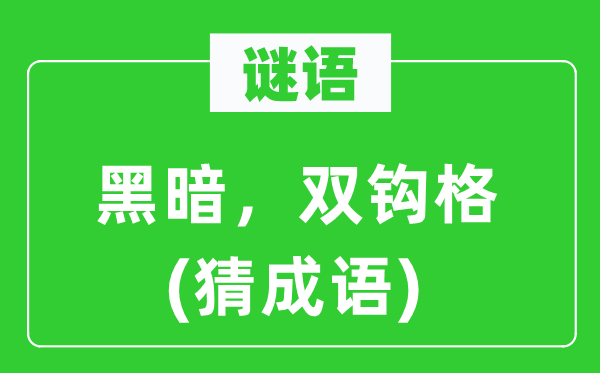 谜语

黑暗，双钩格
(猜成语)